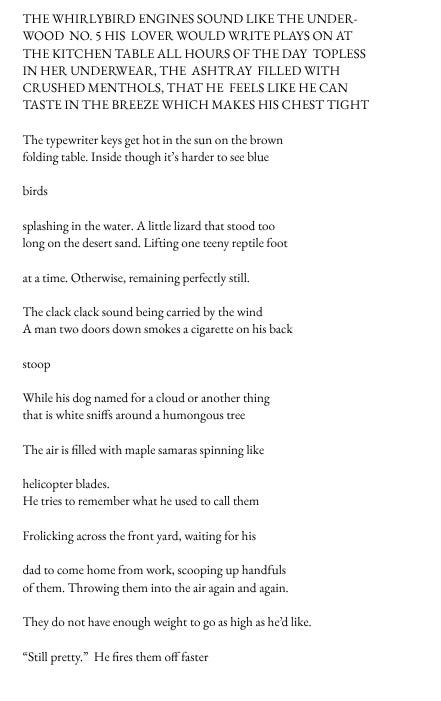 THE WHIRLYBIRD ENGINES SOUND LIKE THE UNDERWOOD NO. 5 HIS LOVER WOULD WRITE PLAYS ON AT THE KITCHEN TABLE ALL HOURS OF THE DAY TOPLESS IN HER UNDERWEAR, THE ASHTRAY FILLED WITH CRUSHED MENTHOLS, THAT HE FEELS LIKE HE CAN TASTE IN THE BREEZE WHICH MAKES HIS CHEST TIGHT

The typewriter keys get hot in the sun on the brown
folding table. Inside though it's harder to see blue

birds

splashing in the water. A little lizard that stood too
long on the desert sand. Lifting one teeny reptile foot

at a time. Otherwise, remaining perfectly still.

The clack clack sound being carried by the wind
A man two doors down smokes a cigarette on his back

stoop

While his dog named for a cloud or another thing
that is white sniffs around a humongous tree

The air is filled with maple samaras spinning like

helicopter blades.
He tries to remember what he used to call them

Frolicking across the front yard, waiting for his

dad to come home from work, scooping up handfuls
of them. Throwing them into the air again and again.

They do not have enough weight to go as high as he'd like.

"Still pretty." He fires them off faster